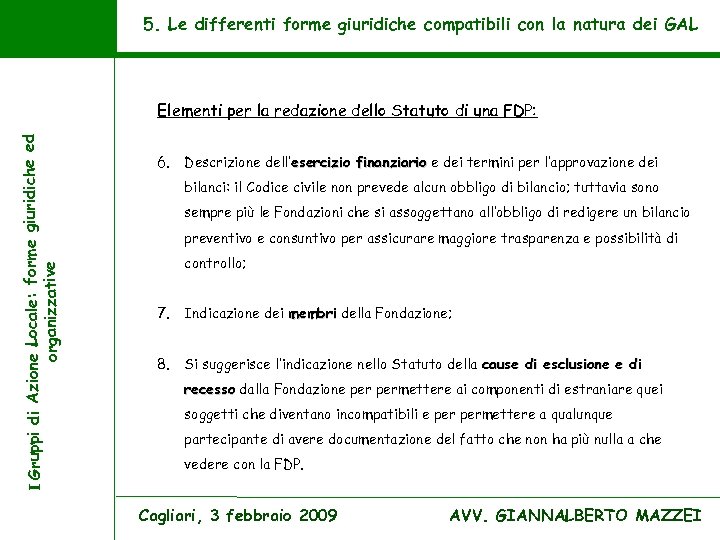 5. Le differenti forme giuridiche compatibili con la natura dei GAL

I Gruppi di Azione Locale: forme giuridiche ed organizzative

Elementi per la redazione dello Statuto di una FDP:

6. Descrizione dell'esercizio finanziario e dei termini per l'approvazione dei bilanci: il Codice civile non prevede alcun obbligo di bilancio; tuttavia sono sempre più le Fondazioni che si assoggettano all'obbligo di redigere un bilancio preventivo e consuntivo per assicurare maggiore trasparenza e possibilità di controllo;

7. Indicazione dei membri della Fondazione;

8. Si suggerisce l'indicazione nello Statuto della cause di esclusione e di recesso dalla Fondazione per permettere ai componenti di estraniare quei soggetti che diventano incompatibili e per permettere a qualunque partecipante di avere documentazione del fatto che non ha più nulla a che vedere con la FDP.

Cagliari, 3 febbraio 2009

AVV. GIANNALBERTO MAZZEI